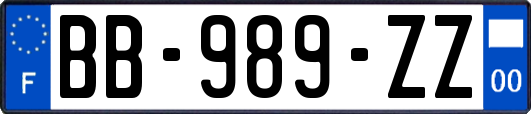 F
BB-989-ZZ
00